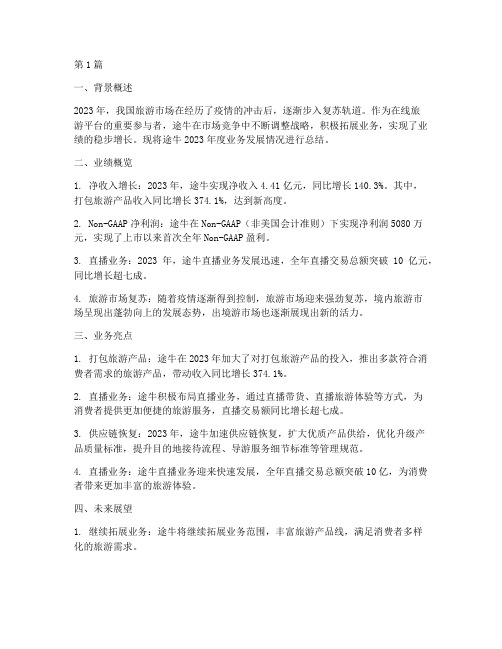 第1篇

一、背景概述

2023年，我国旅游市场在经历了疫情的冲击后，逐渐步入复苏轨道。作为在线旅游平台的重要参与者，途牛在市场竞争中不断调整战略，积极拓展业务，实现了业绩的稳步增长。现将途牛2023年度业务发展情况进行总结。

二、业绩概览

1. 净收入增长：2023年，途牛实现净收入4.41亿元，同比增长140.3%。其中，打包旅游产品收入同比增长374.1%，达到新高度。

2. Non-GAAP净利润：途牛在Non-GAAP（非美国会计准则）下实现净利润5080万元，实现了上市以来首次全年Non-GAAP盈利。

3. 直播业务：2023年，途牛直播业务发展迅速，全年直播交易总额突破10亿元，同比增长超七成。

4. 旅游市场复苏：随着疫情逐渐得到控制，旅游市场迎来强劲复苏，境内旅游市场呈现出蓬勃向上的发展态势，出境游市场也逐渐展现出新的活力。

三、业务亮点

1. 打包旅游产品：途牛在2023年加大了对打包旅游产品的投入，推出多款符合消费者需求的旅游产品，带动收入同比增长374.1%。

2. 直播业务：途牛积极布局直播业务，通过直播带货、直播旅游体验等方式，为消费者提供更加便捷的旅游服务，直播交易额同比增长超七成。

3. 供应链恢复：2023年，途牛加速供应链恢复，扩大优质产品供给，优化升级产品质量标准，提升目的地接待流程、导游服务细节标准等管理规范。

4. 直播业务：途牛直播业务迎来快速发展，全年直播交易总额突破10亿，为消费者带来更加丰富的旅游体验。

四、未来展望

1. 继续拓展业务：途牛将继续拓展业务范围，丰富旅游产品线，满足消费者多样化的旅游需求。